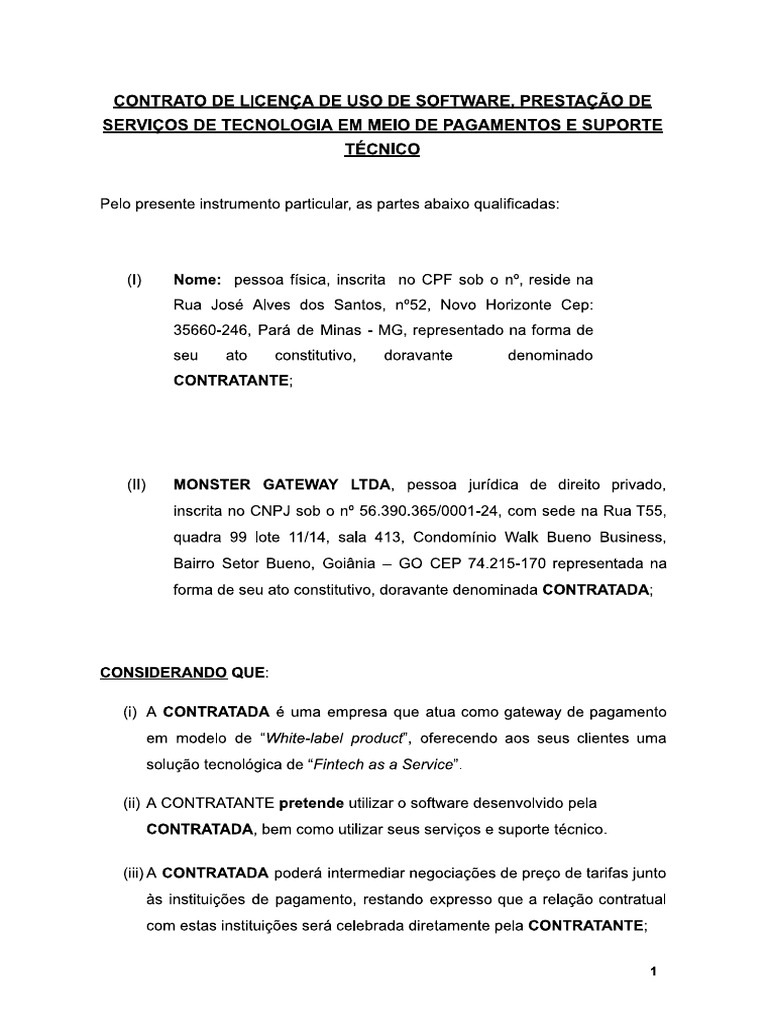 CONTRATO DE LICENÇA DE USO DE SOFTWARE, PRESTAÇÃO DE SERVIÇOS DE TECNOLOGIA EM MEIO DE PAGAMENTOS E SUPORTE TÉCNICO

Pelo presente instrumento particular, as partes abaixo qualificadas:

(I) Nome: pessoa física, inscrita no CPF sob o nº, reside na Rua José Alves dos Santos, nº52, Novo Horizonte Cep: 35660-246, Pará de Minas - MG, representado na forma de seu ato constitutivo, doravante denominado CONTRATANTE;

(II) MONSTER GATEWAY LTDA, pessoa jurídica de direito privado, inscrita no CNPJ sob o nº 56.390.365/0001-24, com sede na Rua T55, quadra 99 lote 11/14, sala 413, Condomínio Walk Bueno Business, Bairro Setor Bueno, Goiânia – GO CEP 74.215-170 representada na forma de seu ato constitutivo, doravante denominada CONTRATADA;

CONSIDERANDO QUE:

(i) A CONTRATADA é uma empresa que atua como gateway de pagamento em modelo de "White-label product", oferecendo aos seus clientes uma solução tecnológica de "Fintech as a Service".

(ii) A CONTRATANTE pretende utilizar o software desenvolvido pela CONTRATADA, bem como utilizar seus serviços e suporte técnico.

(iii) A CONTRATADA poderá intermediar negociações de preço de tarifas junto às instituições de pagamento, restando expresso que a relação contratual com estas instituições será celebrada diretamente pela CONTRATANTE;

1